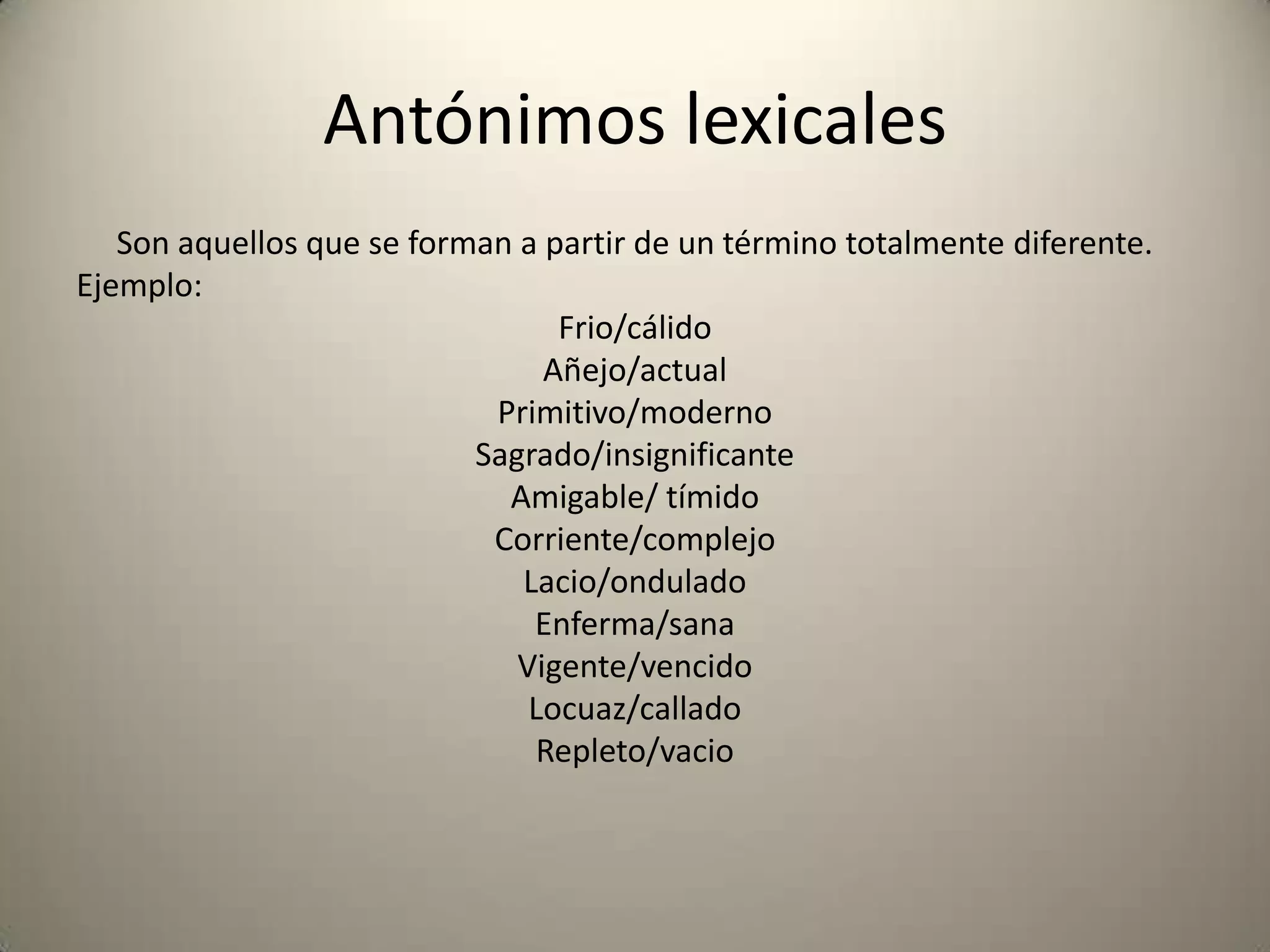 Antónimos lexicales

Son aquellos que se forman a partir de un término totalmente diferente. Ejemplo:

Frio/cálido
Añejo/actual
Primitivo/moderno
Sagrado/insignificante
Amigable/ tímido
Corriente/complejo
Lacio/ondulado
Enferma/sana
Vigente/vencido
Locuaz/callado
Repleto/vacio